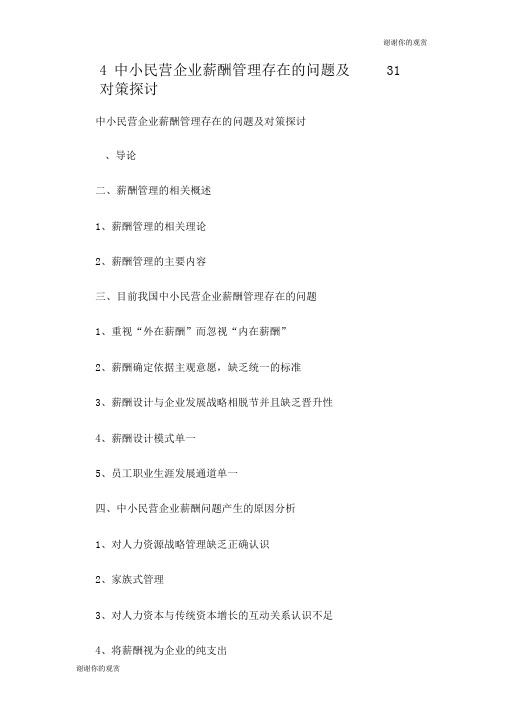 谢谢你的观赏

4 中小民营企业薪酬管理存在的问题及对策探讨 31

中小民营企业薪酬管理存在的问题及对策探讨

、导论

二、薪酬管理的相关概述

1、薪酬管理的相关理论

2、薪酬管理的主要内容

三、目前我国中小民营企业薪酬管理存在的问题

1、重视“外在薪酬”而忽视“内在薪酬”

2、薪酬确定依据主观意愿，缺乏统一的标准

3、薪酬设计与企业发展战略相脱节并且缺乏晋升性

4、薪酬设计模式单一

5、员工职业生涯发展通道单一

四、中小民营企业薪酬问题产生的原因分析

1、对人力资源战略管理缺乏正确认识

2、家族式管理

3、对人力资本与传统资本增长的互动关系认识不足

4、将薪酬视为企业的纯支出

谢谢你的观赏